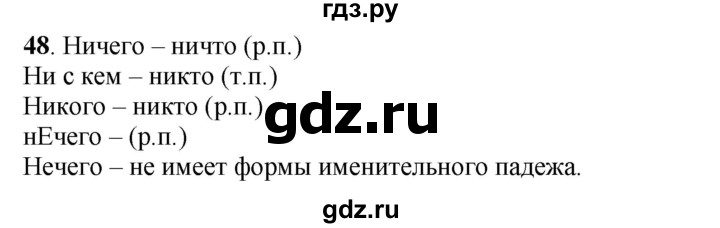 гдз.ру

48. Ничего – ничто (р.п.)
Ни с кем – никто (т.п.)
Никого – никто (р.п.)
нЕчего – (р.п.)
Нечего – не имеет формы именительного падежа.

gdz.ru

gdz.ru